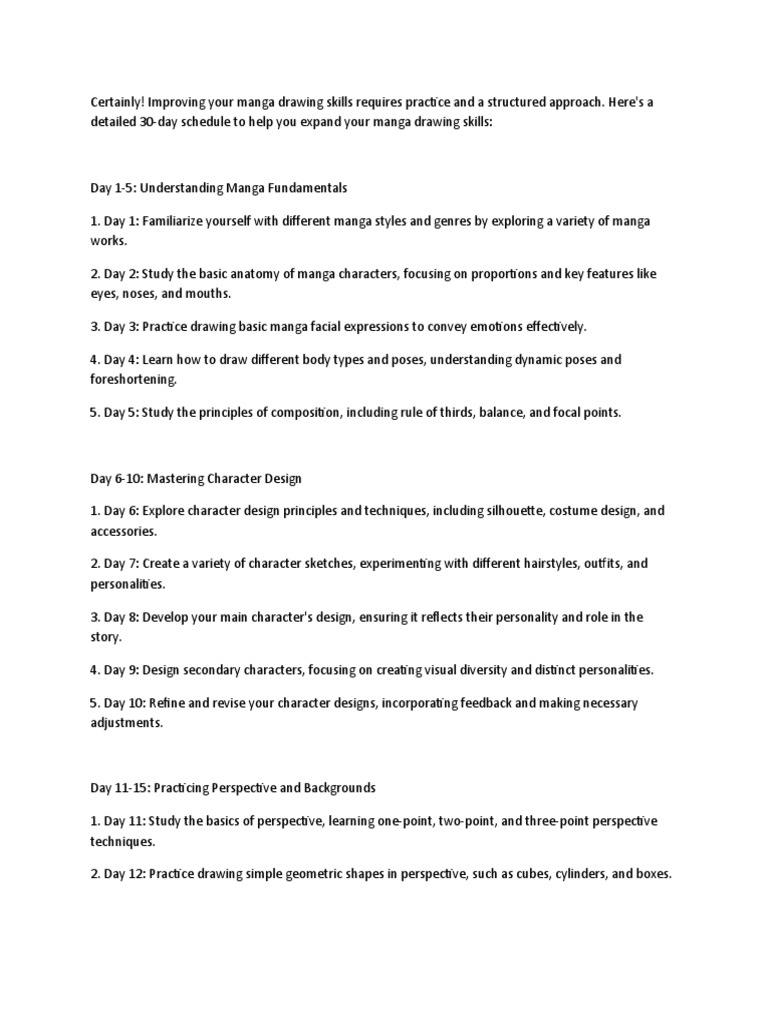 Certainly! Improving your manga drawing skills requires practice and a structured approach. Here's a detailed 30-day schedule to help you expand your manga drawing skills:

Day 1-5: Understanding Manga Fundamentals

1. Day 1: Familiarize yourself with different manga styles and genres by exploring a variety of manga works.

2. Day 2: Study the basic anatomy of manga characters, focusing on proportions and key features like eyes, noses, and mouths.

3. Day 3: Practice drawing basic manga facial expressions to convey emotions effectively.

4. Day 4: Learn how to draw different body types and poses, understanding dynamic poses and foreshortening.

5. Day 5: Study the principles of composition, including rule of thirds, balance, and focal points.

Day 6-10: Mastering Character Design

1. Day 6: Explore character design principles and techniques, including silhouette, costume design, and accessories.

2. Day 7: Create a variety of character sketches, experimenting with different hairstyles, outfits, and personalities.

3. Day 8: Develop your main character's design, ensuring it reflects their personality and role in the story.

4. Day 9: Design secondary characters, focusing on creating visual diversity and distinct personalities.

5. Day 10: Refine and revise your character designs, incorporating feedback and making necessary adjustments.

Day 11-15: Practicing Perspective and Backgrounds

1. Day 11: Study the basics of perspective, learning one-point, two-point, and three-point perspective techniques.

2. Day 12: Practice drawing simple geometric shapes in perspective, such as cubes, cylinders, and boxes.